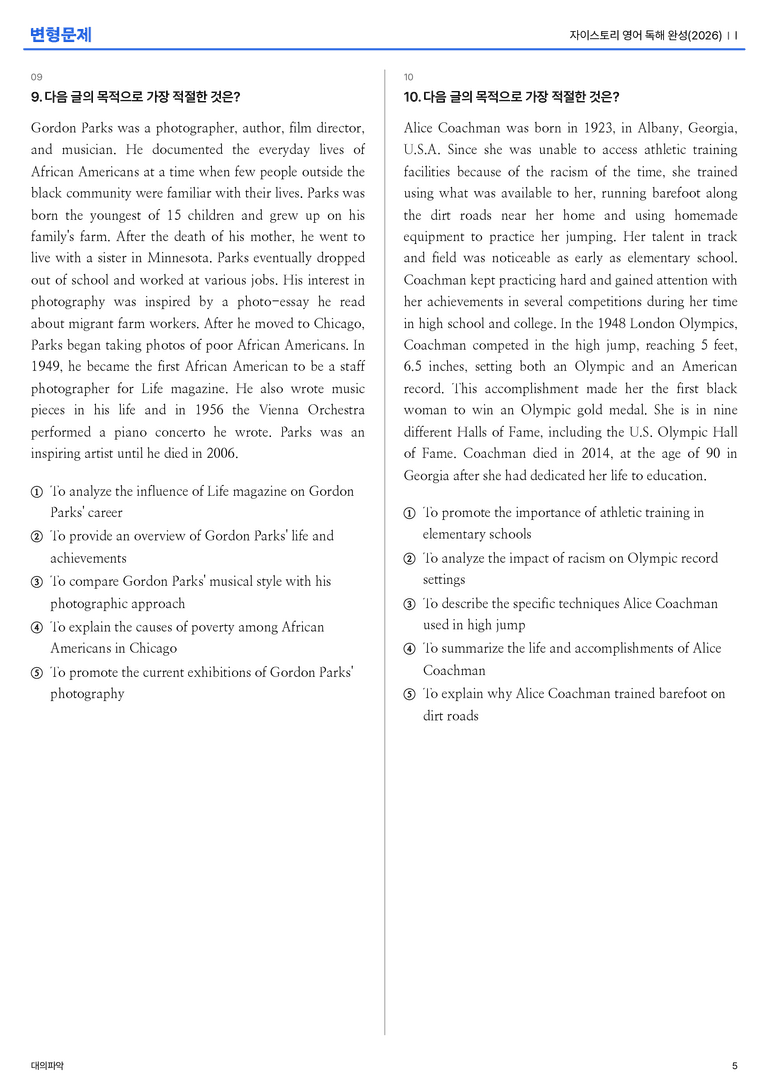 변형문제

자이스토리 영어 독해 완성(2026) | I

09

9. 다음 글의 목적으로 가장 적절한 것은?

Gordon Parks was a photographer, author, film director, and musician. He documented the everyday lives of African Americans at a time when few people outside the black community were familiar with their lives. Parks was born the youngest of 15 children and grew up on his family's farm. After the death of his mother, he went to live with a sister in Minnesota. Parks eventually dropped out of school and worked at various jobs. His interest in photography was inspired by a photo-essay he read about migrant farm workers. After he moved to Chicago, Parks began taking photos of poor African Americans. In 1949, he became the first African American to be a staff photographer for Life magazine. He also wrote music pieces in his life and in 1956 the Vienna Orchestra performed a piano concerto he wrote. Parks was an inspiring artist until he died in 2006.

① To analyze the influence of Life magazine on Gordon Parks' career
② To provide an overview of Gordon Parks' life and achievements
③ To compare Gordon Parks' musical style with his photographic approach
④ To explain the causes of poverty among African Americans in Chicago
⑤ To promote the current exhibitions of Gordon Parks' photography

10

10. 다음 글의 목적으로 가장 적절한 것은?

Alice Coachman was born in 1923, in Albany, Georgia, U.S.A. Since she was unable to access athletic training facilities because of the racism of the time, she trained using what was available to her, running barefoot along the dirt roads near her home and using homemade equipment to practice her jumping. Her talent in track and field was noticeable as early as elementary school. Coachman kept practicing hard and gained attention with her achievements in several competitions during her time in high school and college. In the 1948 London Olympics, Coachman competed in the high jump, reaching 5 feet, 6.5 inches, setting both an Olympic and an American record. This accomplishment made her the first black woman to win an Olympic gold medal. She is in nine different Halls of Fame, including the U.S. Olympic Hall of Fame. Coachman died in 2014, at the age of 90 in Georgia after she had dedicated her life to education.

① To promote the importance of athletic training in elementary schools
② To analyze the impact of racism on Olympic record settings
③ To describe the specific techniques Alice Coachman used in high jump
④ To summarize the life and accomplishments of Alice Coachman
⑤ To explain why Alice Coachman trained barefoot on dirt roads

대의파악

5